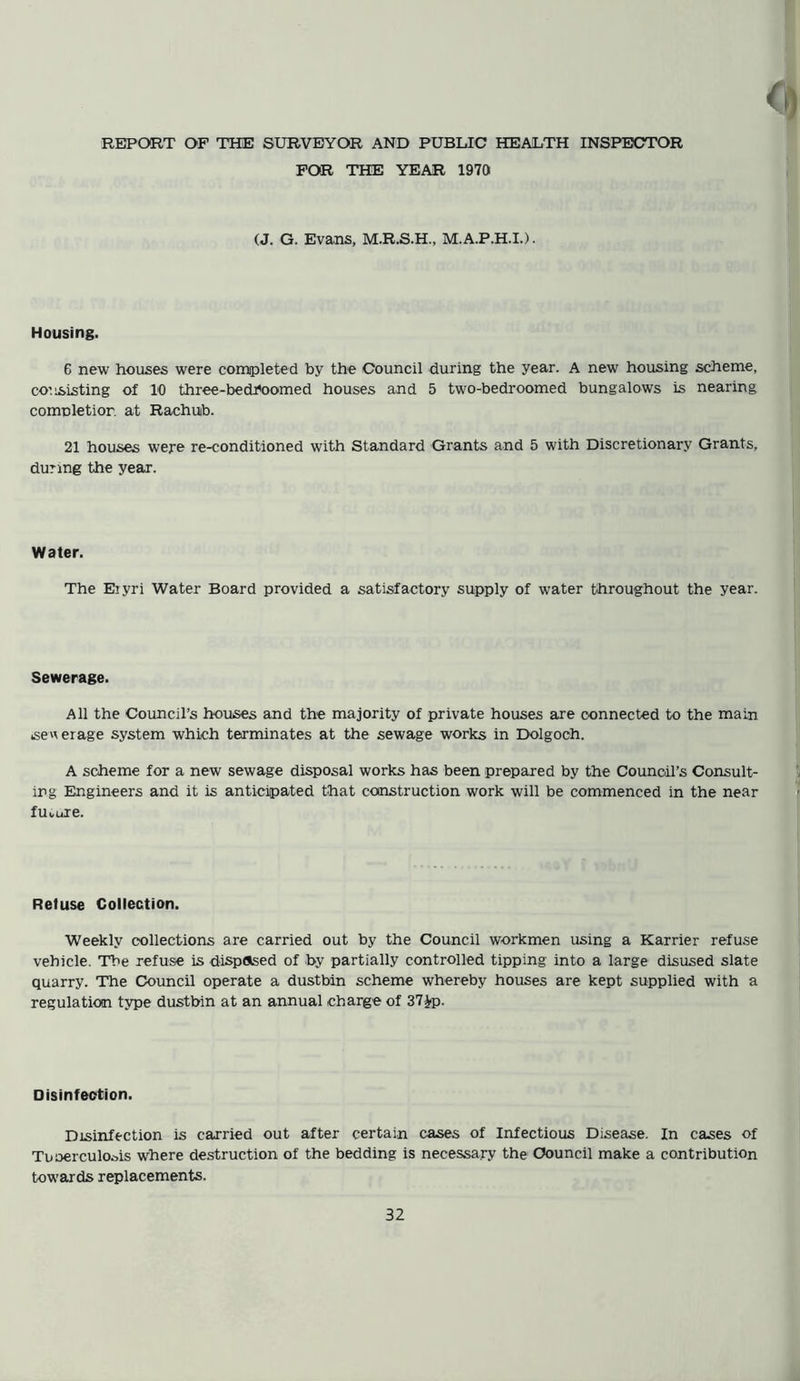 REPORT OF THE SURVEYOR AND PUBLIC HEALTH INSPECTOR FOR THE YEAR 1970

(J. G. Evans, M.R.S.H., M.A.P.H.I.).

Housing.

6 new houses were completed by the Council during the year. A new housing scheme, consisting of 10 three-bedroomed houses and 5 two-bedroomed bungalows is nearing completion at Rachub.

21 houses were re-conditioned with Standard Grants and 5 with Discretionary Grants, during the year.

Water.

The Eryri Water Board provided a satisfactory supply of water throughout the year.

Sewerage.

All the Council's houses and the majority of private houses are connected to the main sewerage system which terminates at the sewage works in Dolgoch.

A scheme for a new sewage disposal works has been prepared by the Council's Consulting Engineers and it is anticipated that construction work will be commenced in the near future.

Refuse Collection.

Weekly collections are carried out by the Council workmen using a Karrier refuse vehicle. The refuse is disposed of by partially controlled tipping into a large disused slate quarry. The Council operate a dustbin scheme whereby houses are kept supplied with a regulation type dustbin at an annual charge of 37½p.

Disinfection.

Disinfection is carried out after certain cases of Infectious Disease. In cases of Tuberculosis where destruction of the bedding is necessary the Council make a contribution towards replacements.

32